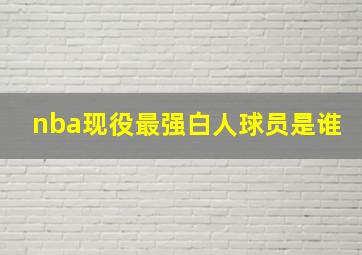 nba现役最强白人球员是谁